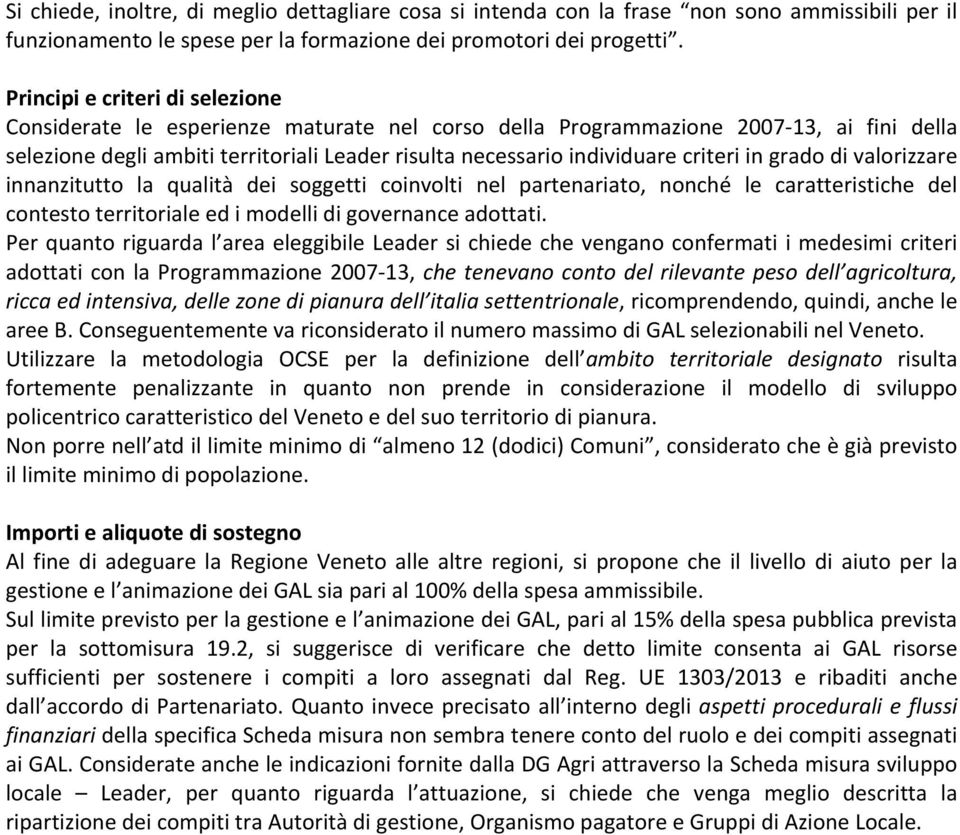 Si chiede, inoltre, di meglio dettagliare cosa si intenda con la frase “non sono ammissibili per il funzionamento le spese per la formazione dei promotori dei progetti”.

Principi e criteri di selezione
Considerate le esperienze maturate nel corso della Programmazione 2007-13, ai fini della selezione degli ambiti territoriali Leader risulta necessario individuare criteri in grado di valorizzare innanzitutto la qualità dei soggetti coinvolti nel partenariato, nonché le caratteristiche del contesto territoriale ed i modelli di governance adottati.
Per quanto riguarda l’area eleggibile Leader si chiede che vengano confermati i medesimi criteri adottati con la Programmazione 2007-13, che tenevano conto del rilevante peso dell’agricoltura, ricca ed intensiva, delle zone di pianura dell’italia settentrionale, ricomprendendo, quindi, anche le aree B. Conseguentemente va riconsiderato il numero massimo di GAL selezionabili nel Veneto.
Utilizzare la metodologia OCSE per la definizione dell’ambito territoriale designato risulta fortemente penalizzante in quanto non prende in considerazione il modello di sviluppo policentrico caratteristico del Veneto e del suo territorio di pianura.
Non porre nell’atd il limite minimo di “almeno 12 (dodici) Comuni”, considerato che è già previsto il limite minimo di popolazione.

Importi e aliquote di sostegno
Al fine di adeguare la Regione Veneto alle altre regioni, si propone che il livello di aiuto per la gestione e l’animazione dei GAL sia pari al 100% della spesa ammissibile.
Sul limite previsto per la gestione e l’animazione dei GAL, pari al 15% della spesa pubblica prevista per la sottomisura 19.2, si suggerisce di verificare che detto limite consenta ai GAL risorse sufficienti per sostenere i compiti a loro assegnati dal Reg. UE 1303/2013 e ribaditi anche dall’accordo di Partenariato. Quanto invece precisato all’interno degli aspetti procedurali e flussi finanziari della specifica Scheda misura non sembra tenere conto del ruolo e dei compiti assegnati ai GAL. Considerate anche le indicazioni fornite dalla DG Agri attraverso la Scheda misura sviluppo locale – Leader, per quanto riguarda l’attuazione, si chiede che venga meglio descritta la ripartizione dei compiti tra Autorità di gestione, Organismo pagatore e Gruppi di Azione Locale.